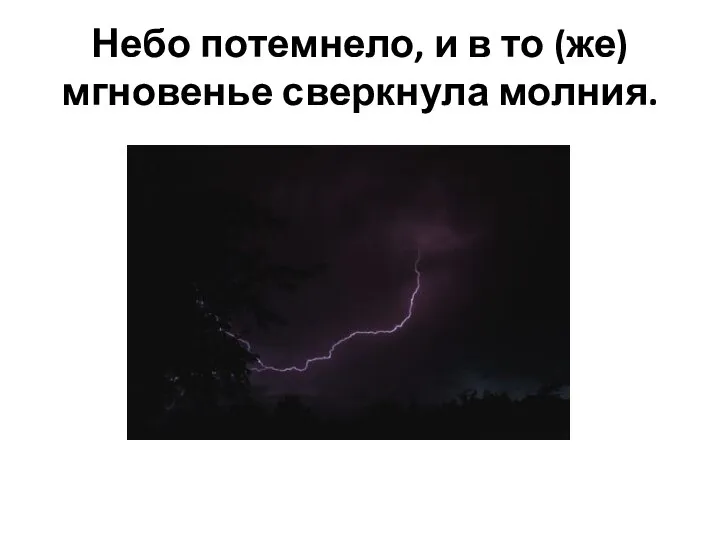 Небо потемнело, и в то (же) мгновенье сверкнула молния.